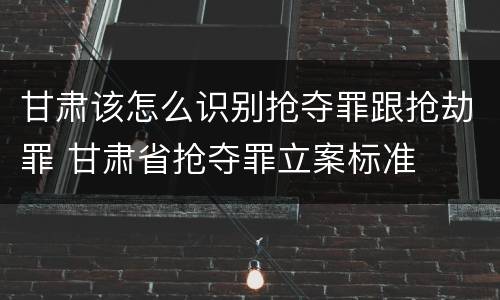 甘肃该怎么识别抢夺罪跟抢劫罪 甘肃省抢夺罪立案标准